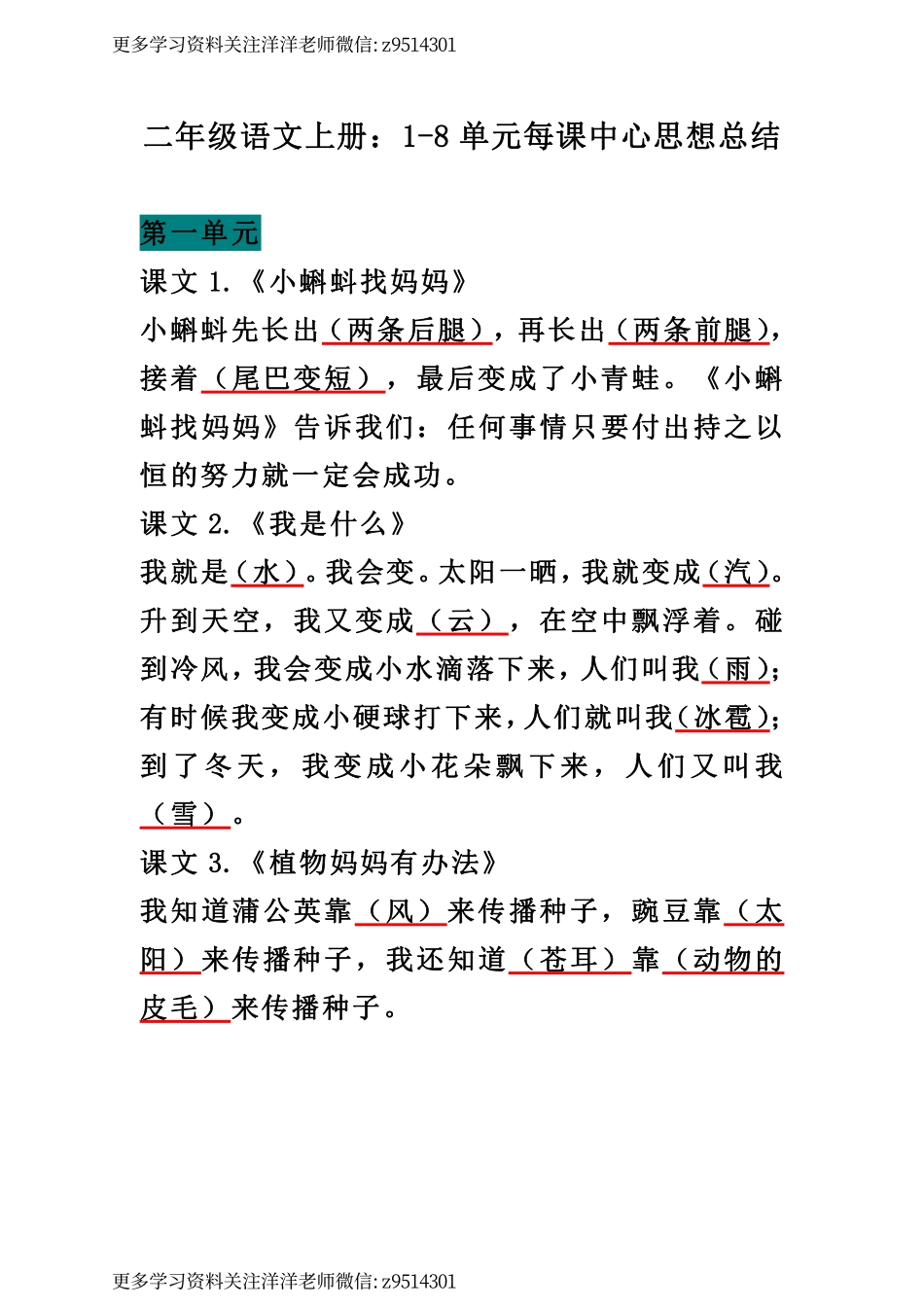 更多学习资料关注洋洋老师微信:z9514301

二年级语文上册：1-8 单元每课中心思想总结

第一单元

课文 1.《小蝌蚪找妈妈》

小蝌蚪先长出（两条后腿），再长出（两条前腿），接着（尾巴变短），最后变成了小青蛙。《小蝌蚪找妈妈》告诉我们：任何事情只要付出持之以恒的努力就一定会成功。

课文 2.《我是什么》

我就是（水）。我会变。太阳一晒，我就变成（汽）。升到天空，我又变成（云），在空中飘浮着。碰到冷风，我会变成小水滴落下来，人们叫我（雨）；有时候我变成小硬球打下来，人们就叫我（冰雹）；到了冬天，我变成小花朵飘下来，人们又叫我（雪）。

课文 3.《植物妈妈有办法》

我知道蒲公英靠（风）来传播种子，豌豆靠（太阳）来传播种子，我还知道（苍耳）靠（动物的皮毛）来传播种子。

更多学习资料关注洋洋老师微信:z9514301